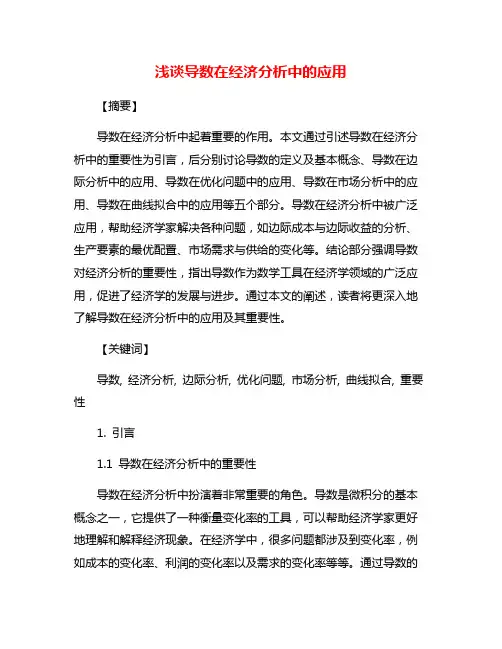 浅谈导数在经济分析中的应用

【摘要】

导数在经济分析中起着重要的作用。本文通过引述导数在经济分析中的重要性为引言，后分别讨论导数的定义及基本概念、导数在边际分析中的应用、导数在优化问题中的应用、导数在市场分析中的应用、导数在曲线拟合中的应用等五个部分。导数在经济分析中被广泛应用，帮助经济学家解决各种问题，如边际成本与边际收益的分析、生产要素的最优配置、市场需求与供给的变化等。结论部分强调导数对经济分析的重要性，指出导数作为数学工具在经济学领域的广泛应用，促进了经济学的发展与进步。通过本文的阐述，读者将更深入地了解导数在经济分析中的应用及其重要性。

【关键词】

导数, 经济分析, 边际分析, 优化问题, 市场分析, 曲线拟合, 重要性

1. 引言

1.1 导数在经济分析中的重要性

导数在经济分析中扮演着非常重要的角色。导数是微积分的基本概念之一，它提供了一种衡量变化率的工具，可以帮助经济学家更好地理解和解释经济现象。在经济学中，很多问题都涉及到变化率，例如成本的变化率、利润的变化率以及需求的变化率等等。通过导数的